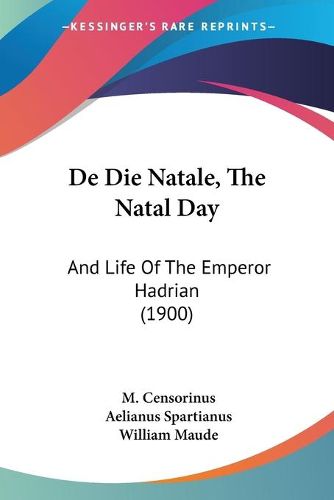 —KESSINGER'S RARE REPRINTS—

De Die Natale, The Natal Day

And Life Of The Emperor Hadrian (1900)

M. Censorinus
Aelianus Spartianus
William Maude